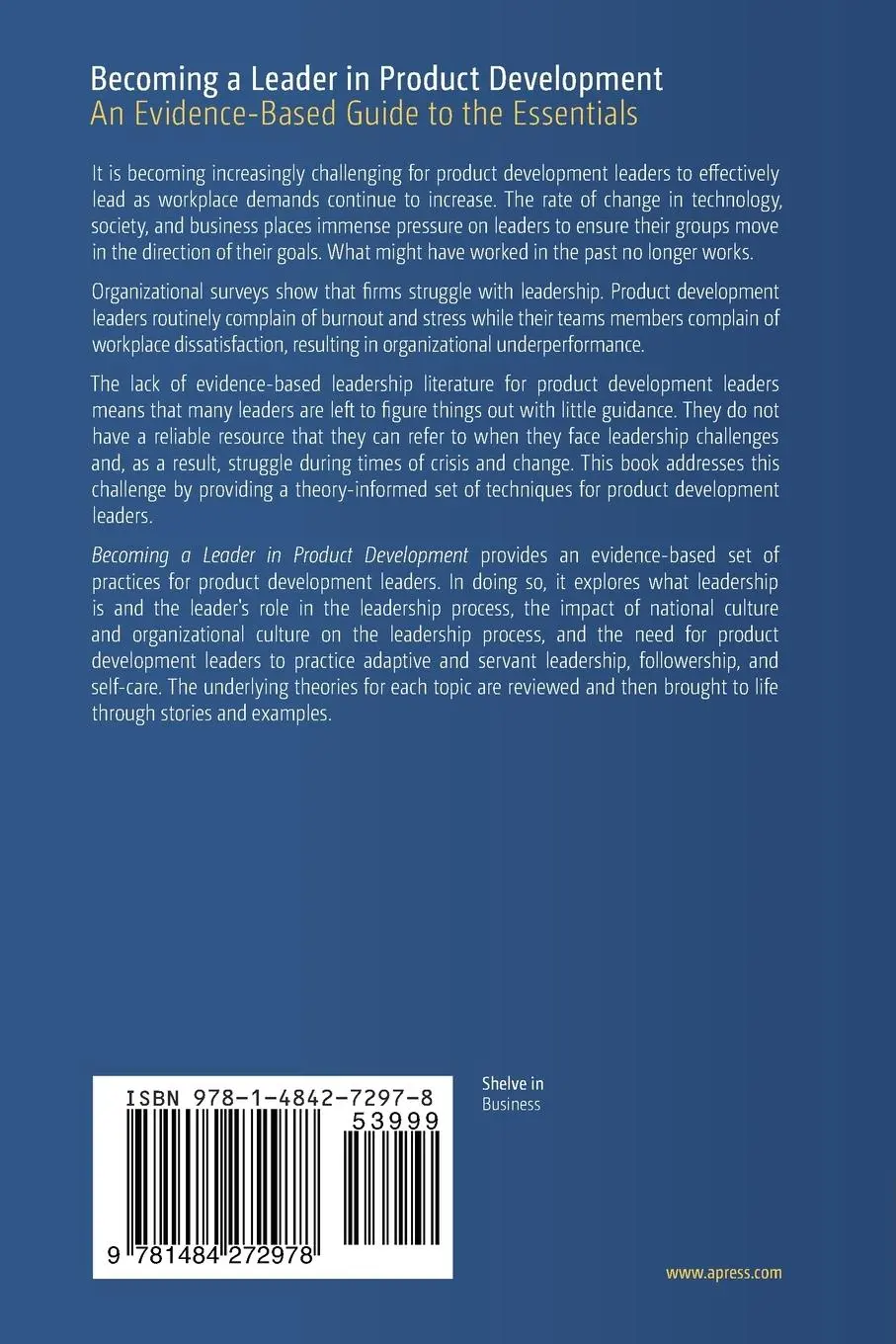 Becoming a Leader in Product Development
An Evidence-Based Guide to the Essentials

It is becoming increasingly challenging for product development leaders to effectively lead as workplace demands continue to increase. The rate of change in technology, society, and business places immense pressure on leaders to ensure their groups move in the direction of their goals. What might have worked in the past no longer works.

Organizational surveys show that firms struggle with leadership. Product development leaders routinely complain of burnout and stress while their teams members complain of workplace dissatisfaction, resulting in organizational underperformance.

The lack of evidence-based leadership literature for product development leaders means that many leaders are left to figure things out with little guidance. They do not have a reliable resource that they can refer to when they face leadership challenges and, as a result, struggle during times of crisis and change. This book addresses this challenge by providing a theory-informed set of techniques for product development leaders.

Becoming a Leader in Product Development provides an evidence-based set of practices for product development leaders. In doing so, it explores what leadership is and the leader's role in the leadership process, the impact of national culture and organizational culture on the leadership process, and the need for product development leaders to practice adaptive and servant leadership, followership, and self-care. The underlying theories for each topic are reviewed and then brought to life through stories and examples.

ISBN 978-1-4842-7297-8
53999
9 781484 272978

Shelve in
Business

www.apress.com